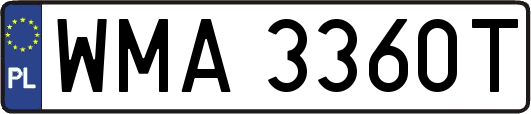 PL

WMA 3360T